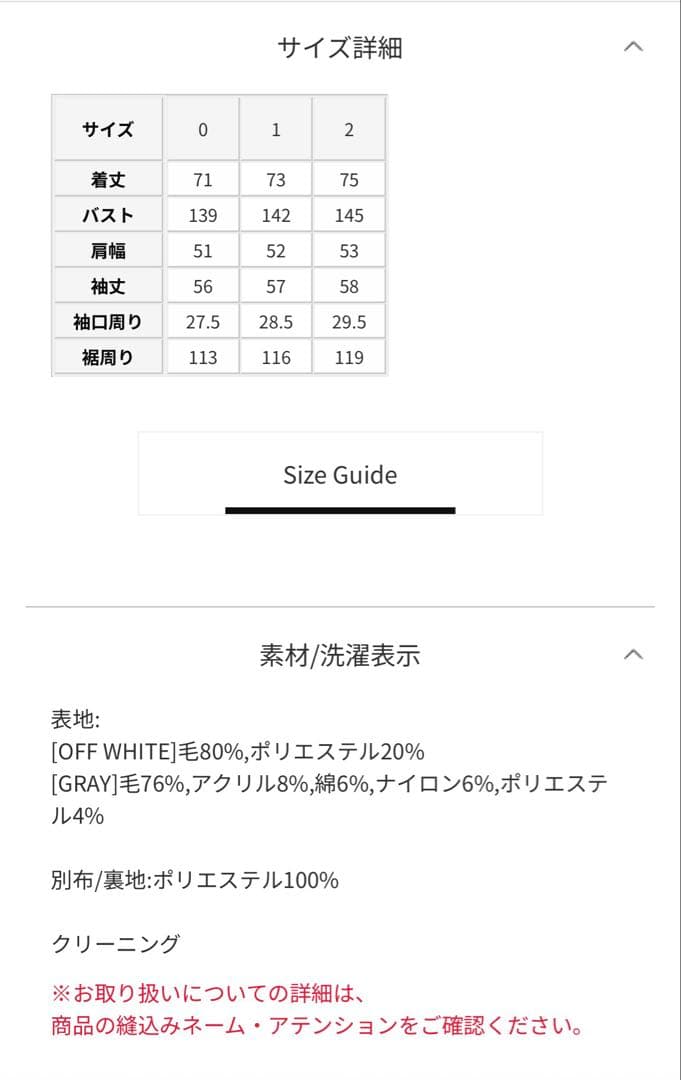 サイズ詳細

| サイズ | 0 | 1 | 2 |
|---|---|---|---|
| 着丈 | 71 | 73 | 75 |
| バスト | 139 | 142 | 145 |
| 肩幅 | 51 | 52 | 53 |
| 袖丈 | 56 | 57 | 58 |
| 袖口周り | 27.5 | 28.5 | 29.5 |
| 裾周り | 113 | 116 | 119 |

Size Guide

素材/洗濯表示

表地:
[OFF WHITE]毛80%,ポリエステル20%
[GRAY]毛76%,アクリル8%,綿6%,ナイロン6%,ポリエステル4%

別布/裏地:ポリエステル100%

クリーニング

※お取り扱いについての詳細は、
商品の縫込みネーム・アテンションをご確認ください。